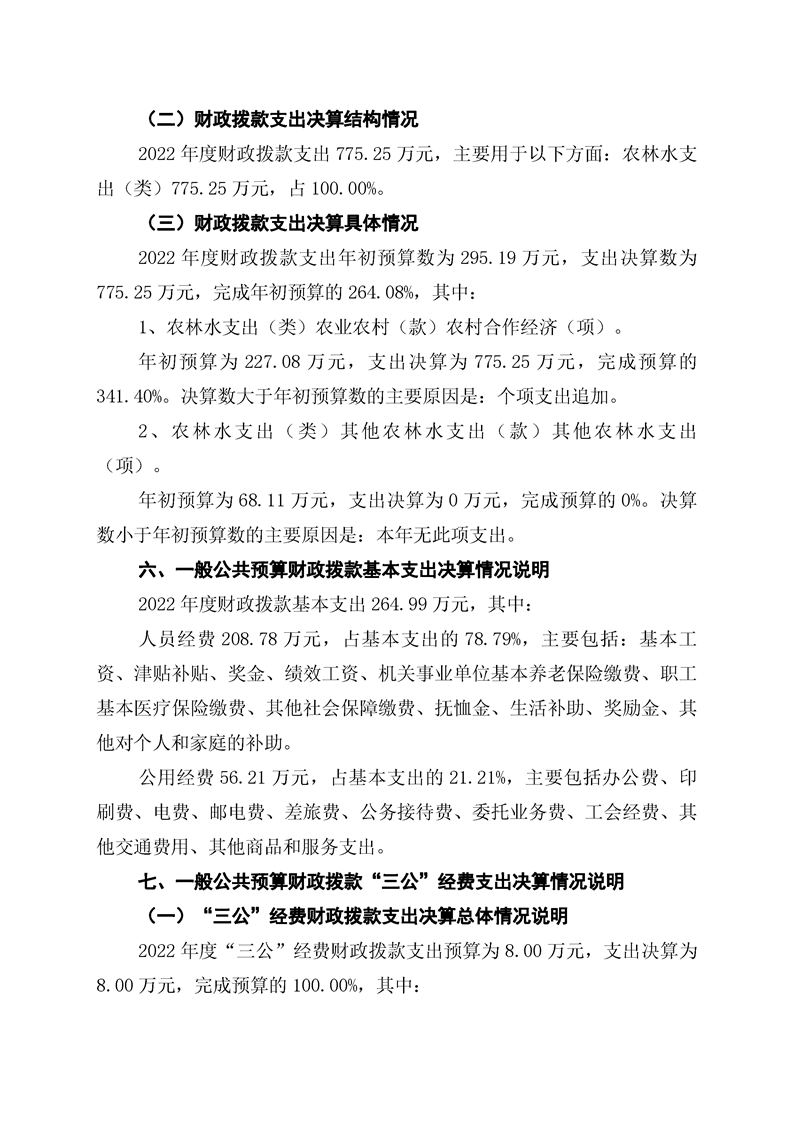 （二）财政拨款支出决算结构情况

2022 年度财政拨款支出 775.25 万元，主要用于以下方面：农林水支出（类）775.25 万元，占 100.00%。

（三）财政拨款支出决算具体情况

2022 年度财政拨款支出年初预算数为 295.19 万元，支出决算数为 775.25 万元，完成年初预算的 264.08%，其中：

1、农林水支出（类）农业农村（款）农村合作经济（项）。

年初预算为 227.08 万元，支出决算为 775.25 万元，完成预算的 341.40%。决算数大于年初预算数的主要原因是：个项支出追加。

2、农林水支出（类）其他农林水支出（款）其他农林水支出（项）。

年初预算为 68.11 万元，支出决算为 0 万元，完成预算的 0%。决算数小于年初预算数的主要原因是：本年无此项支出。

六、一般公共预算财政拨款基本支出决算情况说明

2022 年度财政拨款基本支出 264.99 万元，其中：

人员经费 208.78 万元，占基本支出的 78.79%，主要包括：基本工资、津贴补贴、奖金、绩效工资、机关事业单位基本养老保险缴费、职工基本医疗保险缴费、其他社会保障缴费、抚恤金、生活补助、奖励金、其他对个人和家庭的补助。

公用经费 56.21 万元，占基本支出的 21.21%，主要包括办公费、印刷费、电费、邮电费、差旅费、公务接待费、委托业务费、工会经费、其他交通费用、其他商品和服务支出。

七、一般公共预算财政拨款“三公”经费支出决算情况说明

（一）“三公”经费财政拨款支出决算总体情况说明

2022 年度“三公”经费财政拨款支出预算为 8.00 万元，支出决算为 8.00 万元，完成预算的 100.00%，其中：